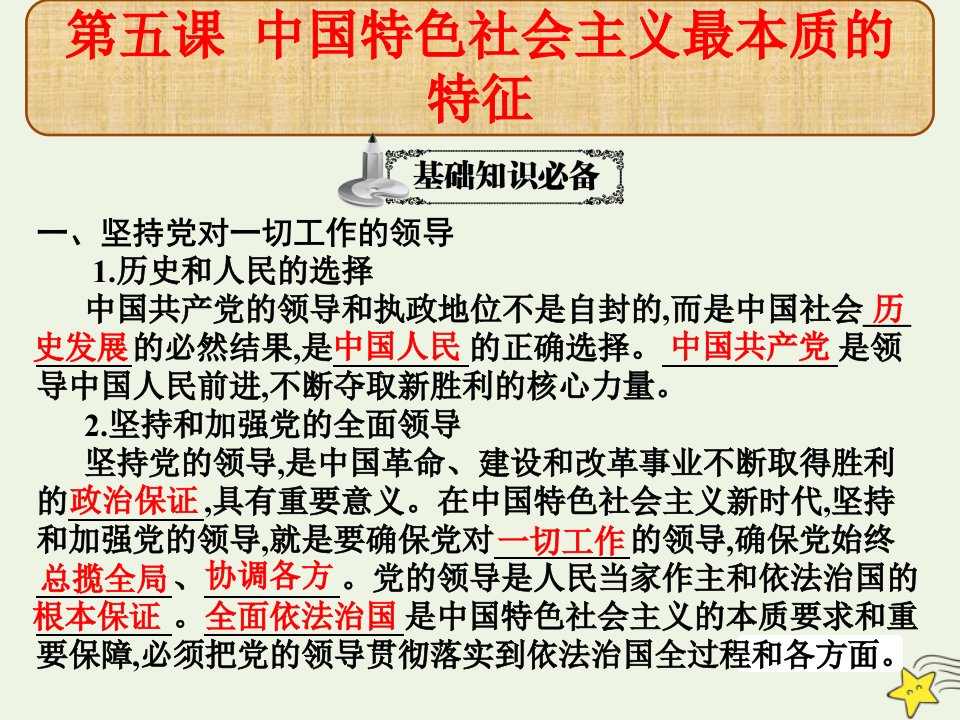 第五课 中国特色社会主义最本质的特征

基础知识必备

一、坚持党对一切工作的领导

1.历史和人民的选择

中国共产党的领导和执政地位不是自封的,而是中国社会历史发展的必然结果,是中国人民的正确选择。中国共产党是领导中国人民前进,不断夺取新胜利的核心力量。

2.坚持和加强党的全面领导

坚持党的领导,是中国革命、建设和改革事业不断取得胜利的政治保证,具有重要意义。在中国特色社会主义新时代,坚持和加强党的领导,就是要确保党对一切工作的领导,确保党始终总揽全局、协调各方。党的领导是人民当家作主和依法治国的根本保证。全面依法治国是中国特色社会主义的本质要求和重要保障,必须把党的领导贯彻落实到依法治国全过程和各方面。